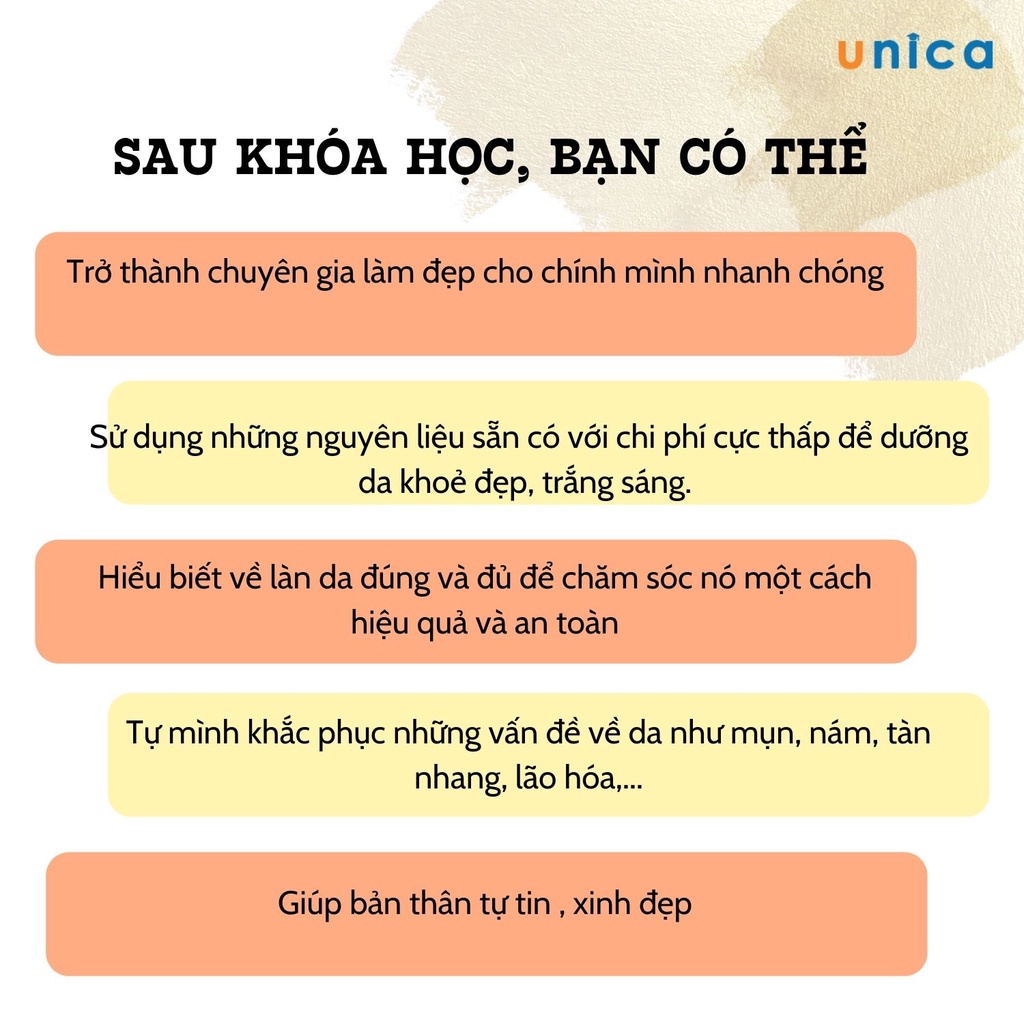 unica

SAU KHÓA HỌC, BẠN CÓ THỂ

Trở thành chuyên gia làm đẹp cho chính mình nhanh chóng

Sử dụng những nguyên liệu sẵn có với chi phí cực thấp để dưỡng da khoẻ đẹp, trắng sáng.

Hiểu biết về làn da đúng và đủ để chăm sóc nó một cách hiệu quả và an toàn

Tự mình khắc phục những vấn đề về da như mụn, nám, tàn nhang, lão hóa,...

Giúp bản thân tự tin , xinh đẹp